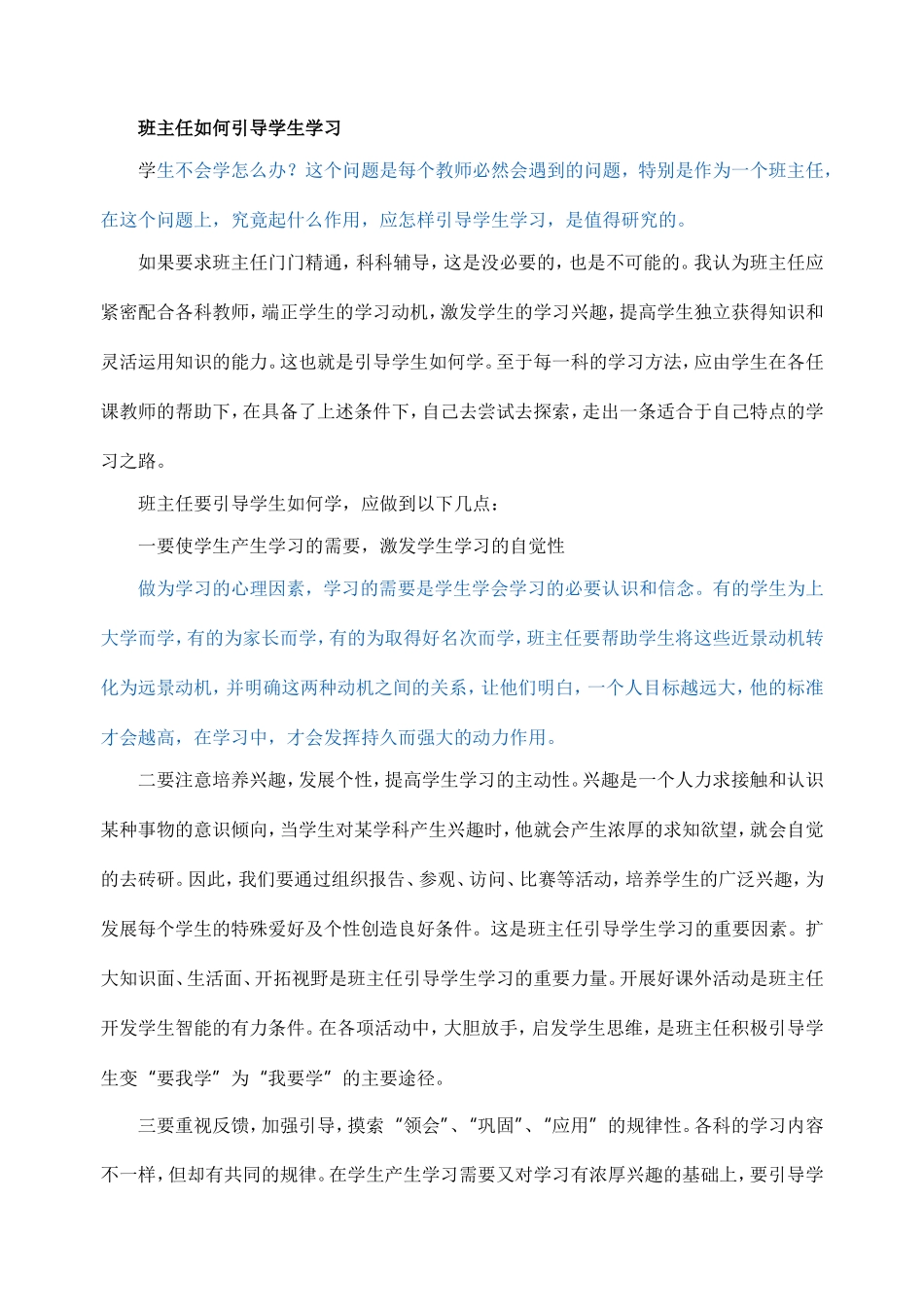 班主任如何引导学生学习

学生不会学怎么办？这个问题是每个教师必然会遇到的问题，特别是作为一个班主任，在这个问题上，究竟起什么作用，应怎样引导学生学习，是值得研究的。

如果要求班主任门门精通，科科辅导，这是没必要的，也是不可能的。我认为班主任应紧密配合各科教师，端正学生的学习动机，激发学生的学习兴趣，提高学生独立获得知识和灵活运用知识的能力。这也就是引导学生如何学。至于每一科的学习方法，应由学生在各任课教师的帮助下，在具备了上述条件下，自己去尝试去探索，走出一条适合于自己特点的学习之路。

班主任要引导学生如何学，应做到以下几点：

一要使学生产生学习的需要，激发学生学习的自觉性

做为学习的心理因素，学习的需要是学生学会学习的必要认识和信念。有的学生为上大学而学，有的为家长而学，有的为取得好名次而学，班主任要帮助学生将这些近景动机转化为远景动机，并明确这两种动机之间的关系，让他们明白，一个人目标越远大，他的标准才会越高，在学习中，才会发挥持久而强大的动力作用。

二要注意培养兴趣，发展个性，提高学生学习的主动性。兴趣是一个人力求接触和认识某种事物的意识倾向，当学生对某学科产生兴趣时，他就会产生浓厚的求知欲望，就会自觉的去砖研。因此，我们要通过组织报告、参观、访问、比赛等活动，培养学生的广泛兴趣，为发展每个学生的特殊爱好及个性创造良好条件。这是班主任引导学生学习的重要因素。扩大知识面、生活面、开拓视野是班主任引导学生学习的重要力量。开展好课外活动是班主任开发学生智能的有力条件。在各项活动中，大胆放手，启发学生思维，是班主任积极引导学生变“要我学”为“我要学”的主要途径。

三要重视反馈，加强引导，摸索“领会”、“巩固”、“应用”的规律性。各科的学习内容不一样，但却有共同的规律。在学生产生学习需要又对学习有浓厚兴趣的基础上，要引导学